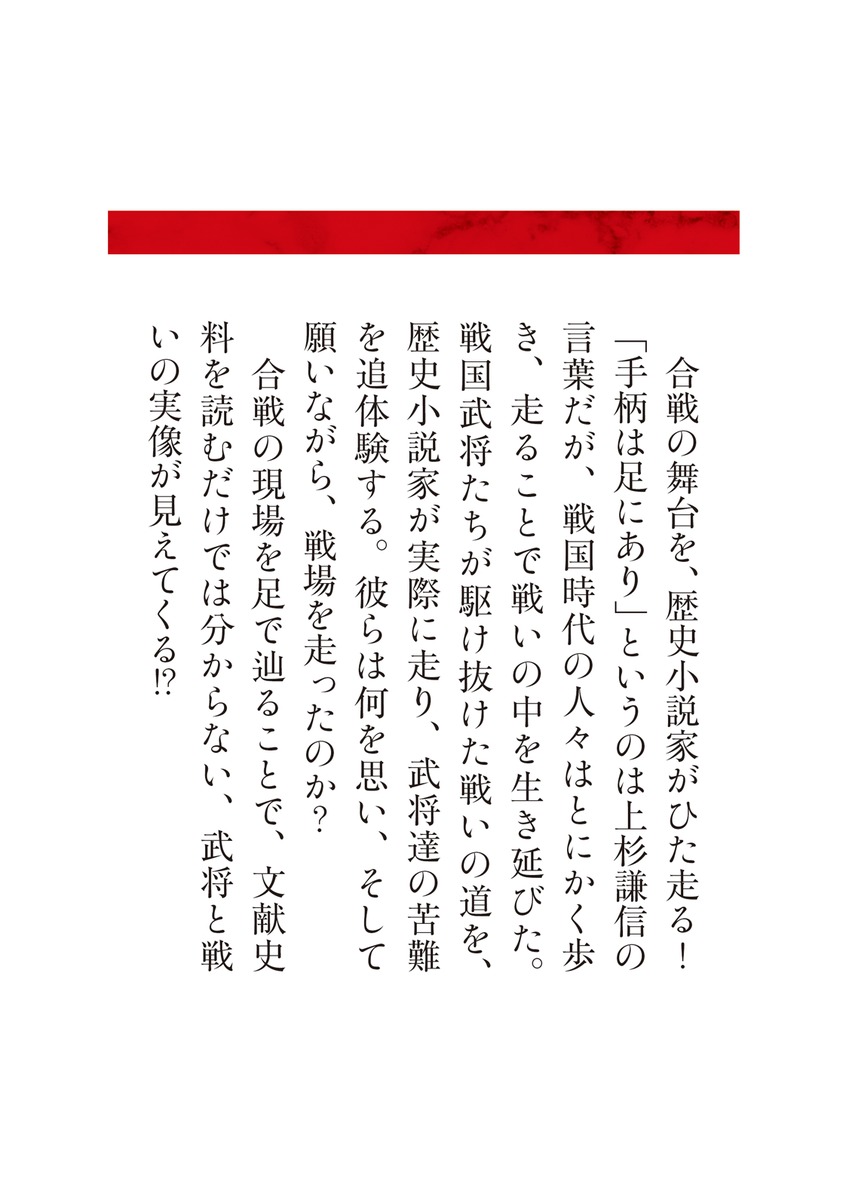 合戦の舞台を、歴史小説家がひた走る!

「手柄は足にあり」というのは上杉謙信の言葉だが、戦国時代の人々はとにかく歩き、走ることで戦いの中を生き延びた。戦国武将たちが駆け抜けた戦いの道を、歴史小説家が実際に走り、武将達の苦難を追体験する。彼らは何を思い、そして願いながら、戦場を走ったのか?

合戦の現場を足で辿ることで、文献史料を読むだけでは分からない、武将と戦いの実像が見えてくる!?